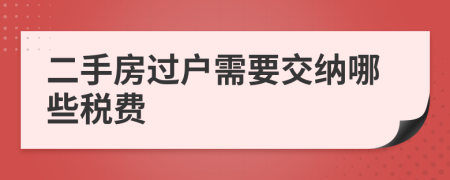 二手房过户需要交纳哪些税费